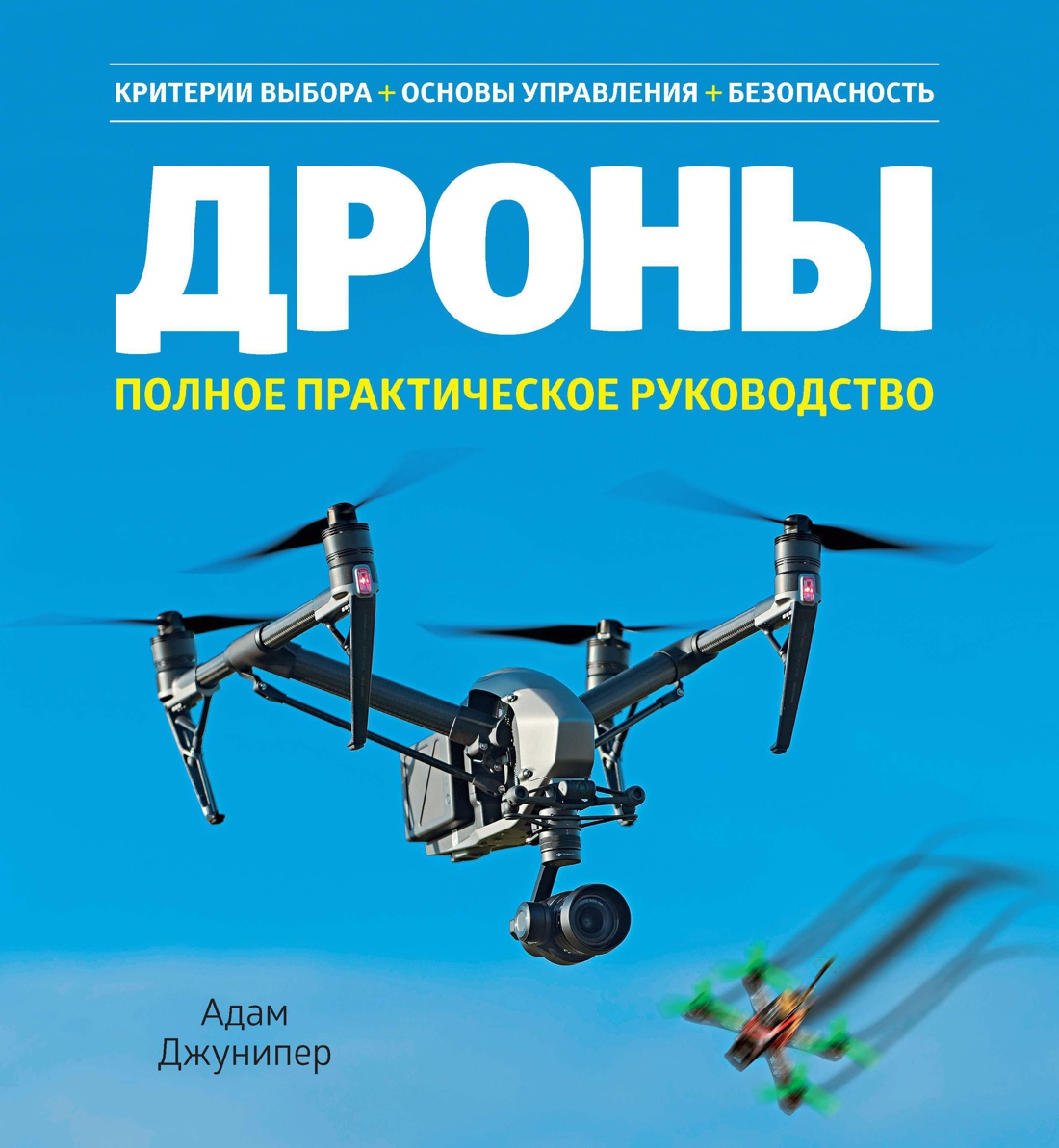 КРИТЕРИИ ВЫБОРА + ОСНОВЫ УПРАВЛЕНИЯ + БЕЗОПАСНОСТЬ

ДРОНЫ

ПОЛНОЕ ПРАКТИЧЕСКОЕ РУКОВОДСТВО

Адам
Джунипер